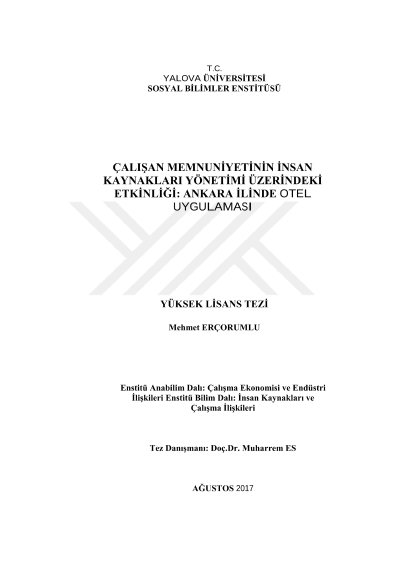 T.C.
YALOVA ÜNİVERSİTESİ
SOSYAL BİLİMLER ENSTİTÜSÜ

ÇALIŞAN MEMNUNİYETİNİN İNSAN KAYNAKLARI YÖNETİMİ ÜZERİNDEKİ ETKİNLİĞİ: ANKARA İLİNDE OTEL UYGULAMASI

YÜKSEK LİSANS TEZİ

Mehmet ERÇORUMLU

Enstitü Anabilim Dalı: Çalışma Ekonomisi ve Endüstri İlişkileri Enstitü Bilim Dalı: İnsan Kaynakları ve Çalışma İlişkileri

Tez Danışmanı: Doç.Dr. Muharrem ES

AĞUSTOS 2017